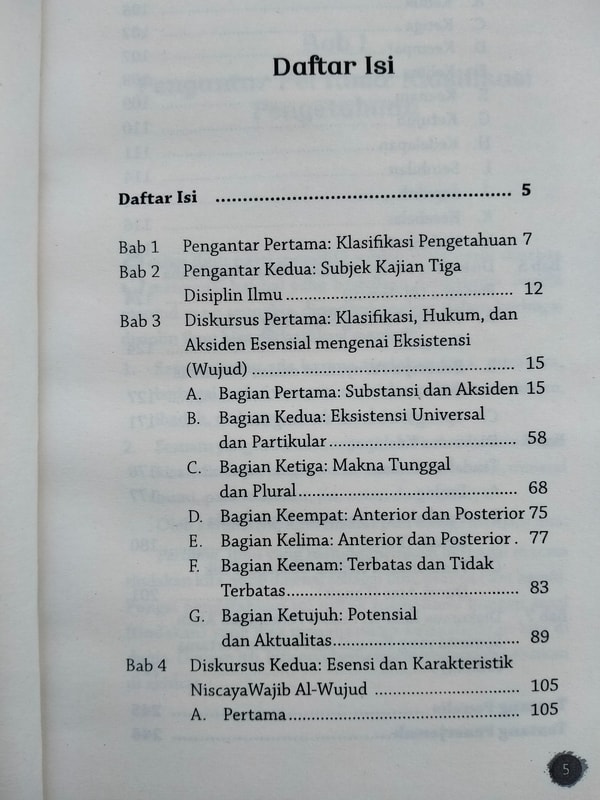 Daftar Isi

Daftar Isi 5

Bab 1 Pengantar Pertama: Klasifikasi Pengetahuan 7
Bab 2 Pengantar Kedua: Subjek Kajian Tiga Disiplin Ilmu 12
Bab 3 Diskursus Pertama: Klasifikasi, Hukum, dan Aksiden Esensial mengenai Eksistensi (Wujud) 15
A. Bagian Pertama: Substansi dan Aksiden 15
B. Bagian Kedua: Eksistensi Universal dan Partikular 58
C. Bagian Ketiga: Makna Tunggal dan Plural 68
D. Bagian Keempat: Anterior dan Posterior 75
E. Bagian Kelima: Anterior dan Posterior . 77
F. Bagian Keenam: Terbatas dan Tidak Terbatas 83
G. Bagian Ketujuh: Potensial dan Aktualitas 89
Bab 4 Diskursus Kedua: Esensi dan Karakteristik NiscayaWajib Al-Wujud 105
A. Pertama 105

5